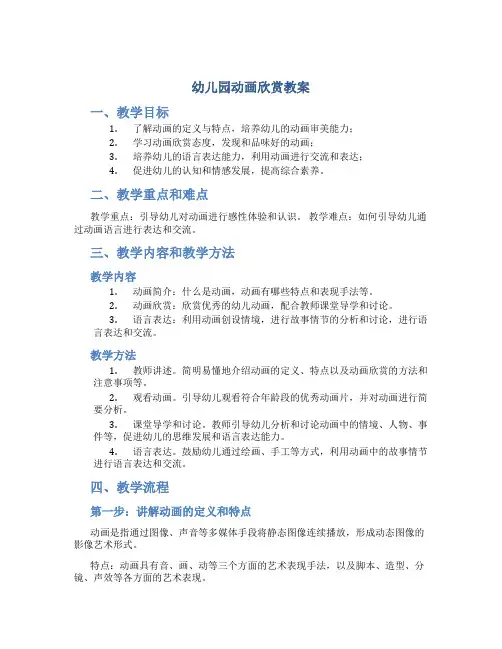 幼儿园动画欣赏教案

一、教学目标

1. 了解动画的定义与特点，培养幼儿的动画审美能力；
2. 学习动画欣赏态度，发现和品味好的动画；
3. 培养幼儿的语言表达能力，利用动画进行交流和表达；
4. 促进幼儿的认知和情感发展，提高综合素养。

二、教学重点和难点

教学重点：引导幼儿对动画进行感性体验和认识。 教学难点：如何引导幼儿通过动画语言进行表达和交流。

三、教学内容和教学方法

教学内容

1. 动画简介：什么是动画，动画有哪些特点和表现手法等。
2. 动画欣赏：欣赏优秀的幼儿动画，配合教师课堂导学和讨论。
3. 语言表达：利用动画创设情境，进行故事情节的分析和讨论，进行语言表达和交流。

教学方法

1. 教师讲述。简明易懂地介绍动画的定义、特点以及动画欣赏的方法和注意事项等。
2. 观看动画。引导幼儿观看符合年龄段的优秀动画片，并对动画进行简要分析。
3. 课堂导学和讨论。教师引导幼儿分析和讨论动画中的情境、人物、事件等，促进幼儿的思维发展和语言表达能力。
4. 语言表达。鼓励幼儿通过绘画、手工等方式，利用动画中的故事情节进行语言表达和交流。

四、教学流程

第一步：讲解动画的定义和特点

动画是指通过图像、声音等多媒体手段将静态图像连续播放，形成动态图像的影像艺术形式。

特点：动画具有音、画、动等三个方面的艺术表现手法，以及脚本、造型、分镜、声效等各方面的艺术表现。